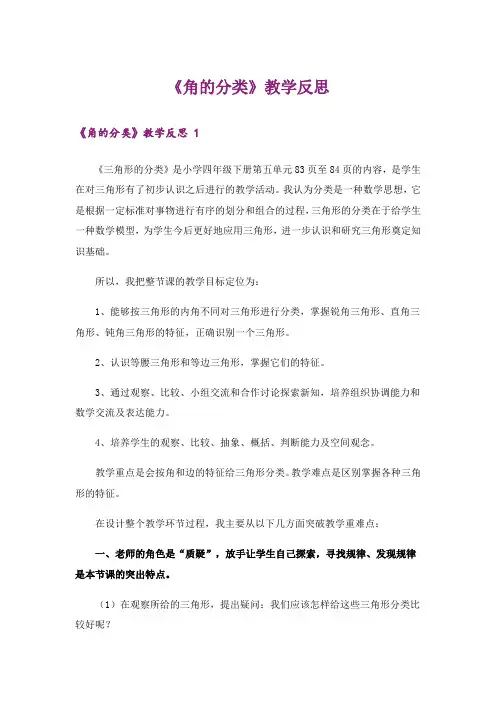 《角的分类》教学反思

《角的分类》教学反思 1

《三角形的分类》是小学四年级下册第五单元83页至84页的内容，是学生在对三角形有了初步认识之后进行的教学活动。我认为分类是一种数学思想，它是根据一定标准对事物进行有序的划分和组合的过程，三角形的分类在于给学生一种数学模型，为学生今后更好地应用三角形，进一步认识和研究三角形奠定知识基础。

所以，我把整节课的教学目标定位为：

1、能够按三角形的内角不同对三角形进行分类，掌握锐角三角形、直角三角形、钝角三角形的特征，正确识别一个三角形。

2、认识等腰三角形和等边三角形，掌握它们的特征。

3、通过观察、比较、小组交流和合作讨论探索新知，培养组织协调能力和数学交流及表达能力。

4、培养学生的观察、比较、抽象、概括、判断能力及空间观念。

教学重点是会按角和边的特征给三角形分类。教学难点是区别掌握各种三角形的特征。

在设计整个教学环节过程，我主要从以下几方面突破教学重难点：

一、老师的角色是“质疑”，放手让学生自己探索，寻找规律、发现规律是本节课的突出特点。

（1）在观察所给的三角形，提出疑问：我们应该怎样给这些三角形分类比较好呢？